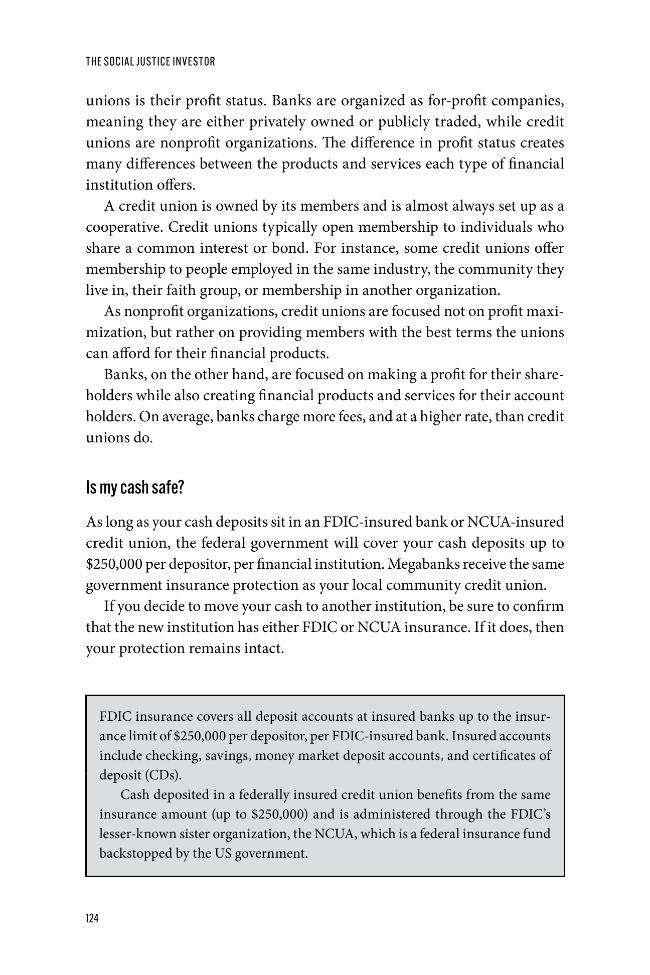 THE SOCIAL JUSTICE INVESTOR

unions is their profit status. Banks are organized as for-profit companies, meaning they are either privately owned or publicly traded, while credit unions are nonprofit organizations. The difference in profit status creates many differences between the products and services each type of financial institution offers.

A credit union is owned by its members and is almost always set up as a cooperative. Credit unions typically open membership to individuals who share a common interest or bond. For instance, some credit unions offer membership to people employed in the same industry, the community they live in, their faith group, or membership in another organization.

As nonprofit organizations, credit unions are focused not on profit maximization, but rather on providing members with the best terms the unions can afford for their financial products.

Banks, on the other hand, are focused on making a profit for their shareholders while also creating financial products and services for their account holders. On average, banks charge more fees, and at a higher rate, than credit unions do.

Is my cash safe?

As long as your cash deposits sit in an FDIC-insured bank or NCUA-insured credit union, the federal government will cover your cash deposits up to $250,000 per depositor, per financial institution. Megabanks receive the same government insurance protection as your local community credit union.

If you decide to move your cash to another institution, be sure to confirm that the new institution has either FDIC or NCUA insurance. If it does, then your protection remains intact.

FDIC insurance covers all deposit accounts at insured banks up to the insurance limit of $250,000 per depositor, per FDIC-insured bank. Insured accounts include checking, savings, money market deposit accounts, and certificates of deposit (CDs).

Cash deposited in a federally insured credit union benefits from the same insurance amount (up to $250,000) and is administered through the FDIC's lesser-known sister organization, the NCUA, which is a federal insurance fund backstopped by the US government.

124